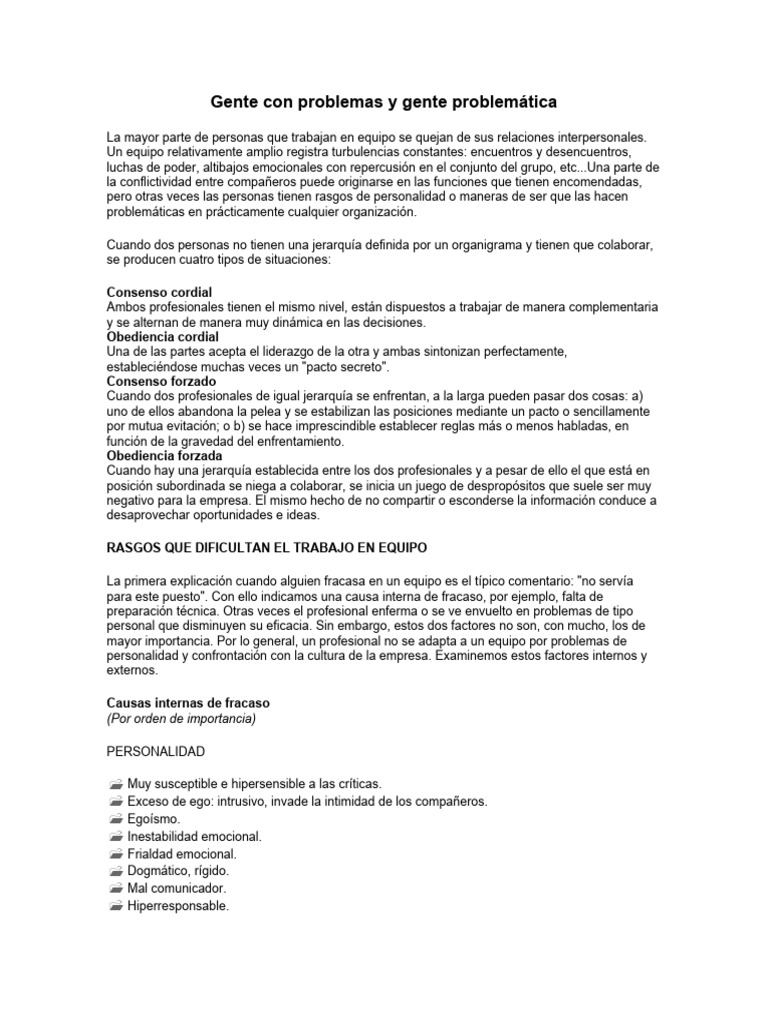 Gente con problemas y gente problemática

La mayor parte de personas que trabajan en equipo se quejan de sus relaciones interpersonales. Un equipo relativamente amplio registra turbulencias constantes: encuentros y desencuentros, luchas de poder, altibajos emocionales con repercusión en el conjunto del grupo, etc...Una parte de la conflictividad entre compañeros puede originarse en las funciones que tienen encomendadas, pero otras veces las personas tienen rasgos de personalidad o maneras de ser que las hacen problemáticas en prácticamente cualquier organización.

Cuando dos personas no tienen una jerarquía definida por un organigrama y tienen que colaborar, se producen cuatro tipos de situaciones:

Consenso cordial
Ambos profesionales tienen el mismo nivel, están dispuestos a trabajar de manera complementaria y se alternan de manera muy dinámica en las decisiones.
Obediencia cordial
Una de las partes acepta el liderazgo de la otra y ambas sintonizan perfectamente, estableciéndose muchas veces un "pacto secreto".
Consenso forzado
Cuando dos profesionales de igual jerarquía se enfrentan, a la larga pueden pasar dos cosas: a) uno de ellos abandona la pelea y se estabilizan las posiciones mediante un pacto o sencillamente por mutua evitación; o b) se hace imprescindible establecer reglas más o menos habladas, en función de la gravedad del enfrentamiento.
Obediencia forzada
Cuando hay una jerarquía establecida entre los dos profesionales y a pesar de ello el que está en posición subordinada se niega a colaborar, se inicia un juego de despropósitos que suele ser muy negativo para la empresa. El mismo hecho de no compartir o esconderse la información conduce a desaprovechar oportunidades e ideas.

RASGOS QUE DIFICULTAN EL TRABAJO EN EQUIPO

La primera explicación cuando alguien fracasa en un equipo es el típico comentario: "no servía para este puesto". Con ello indicamos una causa interna de fracaso, por ejemplo, falta de preparación técnica. Otras veces el profesional enferma o se ve envuelto en problemas de tipo personal que disminuyen su eficacia. Sin embargo, estos dos factores no son, con mucho, los de mayor importancia. Por lo general, un profesional no se adapta a un equipo por problemas de personalidad y confrontación con la cultura de la empresa. Examinemos estos factores internos y externos.

Causas internas de fracaso
(Por orden de importancia)

PERSONALIDAD

Muy susceptible e hipersensible a las críticas.
Exceso de ego: intrusivo, invade la intimidad de los compañeros.
Egoísmo.
Inestabilidad emocional.
Frialdad emocional.
Dogmático, rígido.
Mal comunicador.
Hiperresponsable.